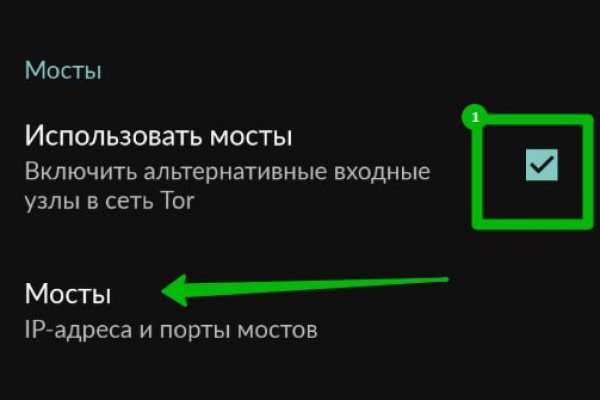 Мосты

Использовать мосты
Включить альтернативные входные узлы в сеть Tor

1

Мосты
IP-адреса и порты мостов